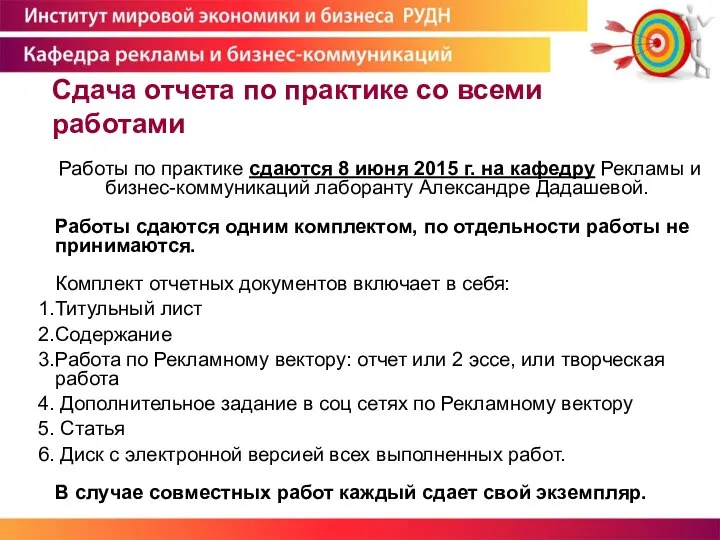 Институт мировой экономики и бизнеса РУДН

Кафедра рекламы и бизнес-коммуникаций

Сдача отчета по практике со всеми работами

Работы по практике сдаются 8 июня 2015 г. на кафедру Рекламы и бизнес-коммуникаций лаборанту Александре Дадашевой.

Работы сдаются одним комплектом, по отдельности работы не принимаются.

Комплект отчетных документов включает в себя:

1.Титульный лист

2.Содержание

3.Работа по Рекламному вектору: отчет или 2 эссе, или творческая работа

4. Дополнительное задание в соц сетях по Рекламному вектору

5. Статья

6. Диск с электронной версией всех выполненных работ.

В случае совместных работ каждый сдает свой экземпляр.